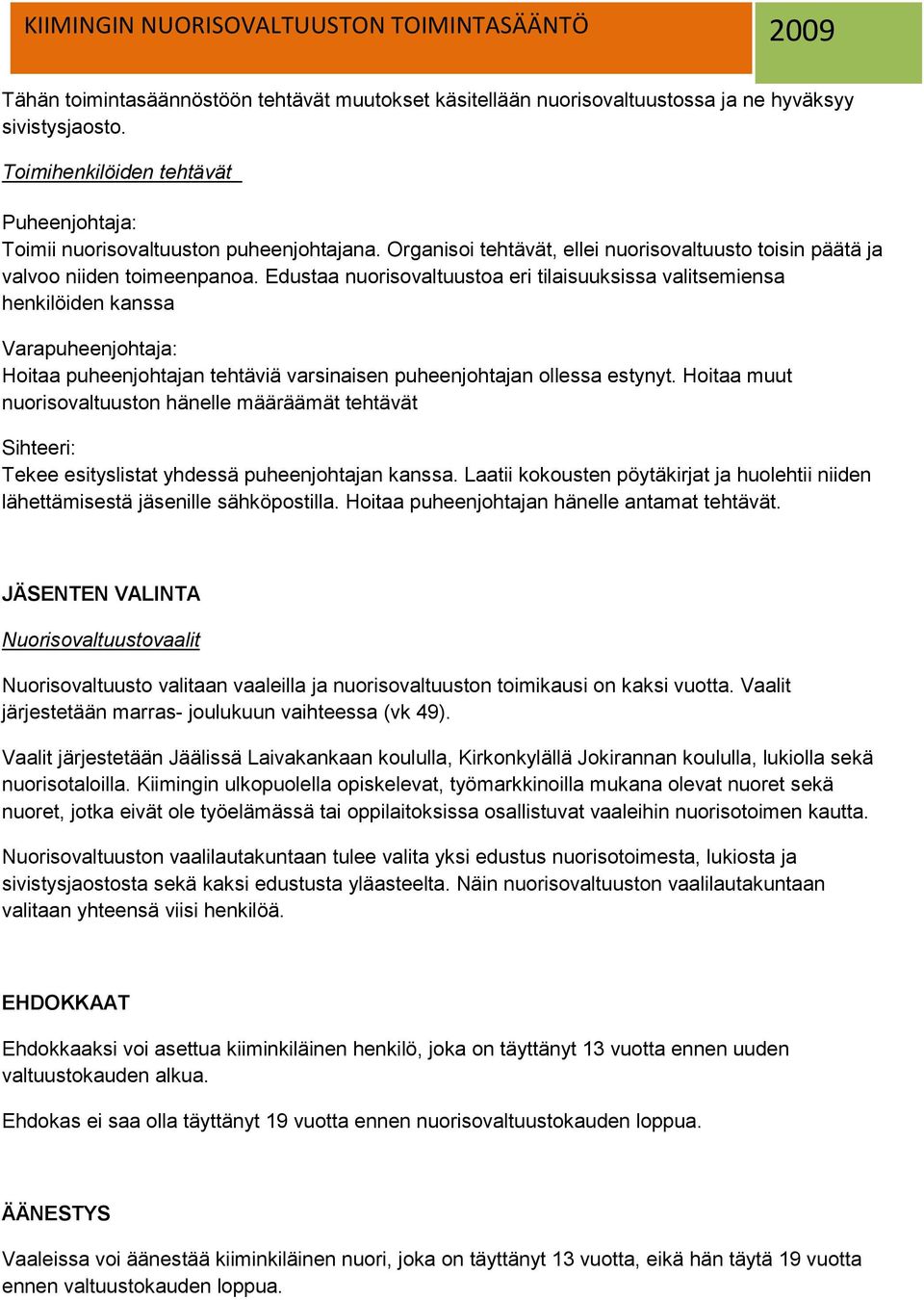 KIIMINGIN NUORISOVALTUUSTON TOIMINTASÄÄNTÖ

2009

Tähän toimintasäännöstöön tehtävät muutokset käsitellään nuorisovaltuustossa ja ne hyväksyy sivistysjaosto.

Toimihenkilöiden tehtävät

Puheenjohtaja:
Toimii nuorisovaltuuston puheenjohtajana. Organisoi tehtävät, ellei nuorisovaltuusto toisin päätä ja valvoo niiden toimeenpanoa. Edustaa nuorisovaltuustoa eri tilaisuuksissa valitsemiensa henkilöiden kanssa

Varapuheenjohtaja:
Hoitaa puheenjohtajan tehtäviä varsinaisen puheenjohtajan ollessa estynyt. Hoitaa muut nuorisovaltuuston hänelle määräämät tehtävät

Sihteeri:
Tekee esityslistat yhdessä puheenjohtajan kanssa. Laatii kokousten pöytäkirjat ja huolehtii niiden lähettämisestä jäsenille sähköpostilla. Hoitaa puheenjohtajan hänelle antamat tehtävät.

JÄSENTEN VALINTA

Nuorisovaltuustovaalit

Nuorisovaltuusto valitaan vaaleilla ja nuorisovaltuuston toimikausi on kaksi vuotta. Vaalit järjestetään marras- joulukuun vaihteessa (vk 49).

Vaalit järjestetään Jäälissä Laivakankaan koululla, Kirkonkylällä Jokirannan koululla, lukiolla sekä nuorisotaloilla. Kiimingin ulkopuolella opiskelevat, työmarkkinoilla mukana olevat nuoret sekä nuoret, jotka eivät ole työelämässä tai oppilaitoksissa osallistuvat vaaleihin nuorisotoimen kautta.

Nuorisovaltuuston vaalilautakuntaan tulee valita yksi edustus nuorisotoimesta, lukiosta ja sivistysjaostosta sekä kaksi edustusta yläasteelta. Näin nuorisovaltuuston vaalilautakuntaan valitaan yhteensä viisi henkilöä.

EHDOKKAAT

Ehdokkaaksi voi asettua kiiminkiläinen henkilö, joka on täyttänyt 13 vuotta ennen uuden valtuustokauden alkua.

Ehdokas ei saa olla täyttänyt 19 vuotta ennen nuorisovaltuustokauden loppua.

ÄÄNESTYS

Vaaleissa voi äänestää kiiminkiläinen nuori, joka on täyttänyt 13 vuotta, eikä hän täytä 19 vuotta ennen valtuustokauden loppua.